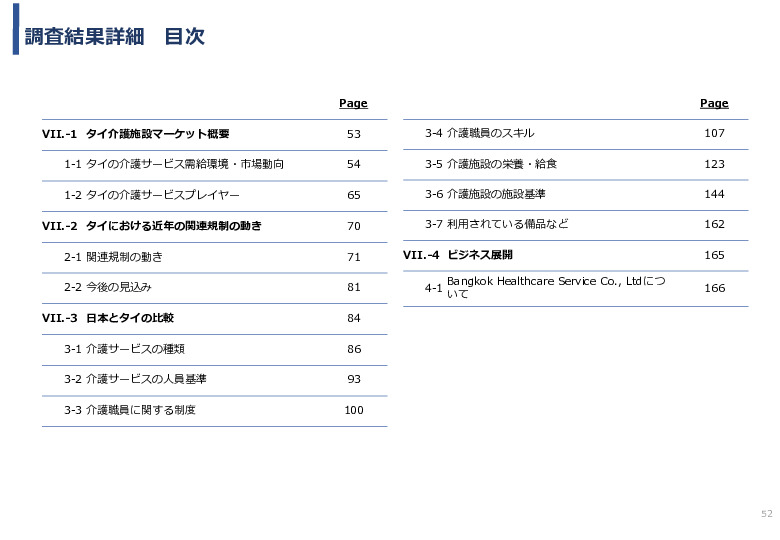 調査結果詳細　目次

| | Page |
|---|---|
| VII.-1　タイ介護施設マーケット概要 | 53 |
| 1-1 タイの介護サービス需給環境・市場動向 | 54 |
| 1-2 タイの介護サービスプレイヤー | 65 |
| VII.-2　タイにおける近年の関連規制の動き | 70 |
| 2-1 関連規制の動き | 71 |
| 2-2 今後の見込み | 81 |
| VII.-3　日本とタイの比較 | 84 |
| 3-1 介護サービスの種類 | 86 |
| 3-2 介護サービスの人員基準 | 93 |
| 3-3 介護職員に関する制度 | 100 |

| | Page |
|---|---|
| 3-4 介護職員のスキル | 107 |
| 3-5 介護施設の栄養・給食 | 123 |
| 3-6 介護施設の施設基準 | 144 |
| 3-7 利用されている備品など | 162 |
| VII.-4　ビジネス展開 | 165 |
| 4-1 Bangkok Healthcare Service Co., Ltdについて | 166 |

52